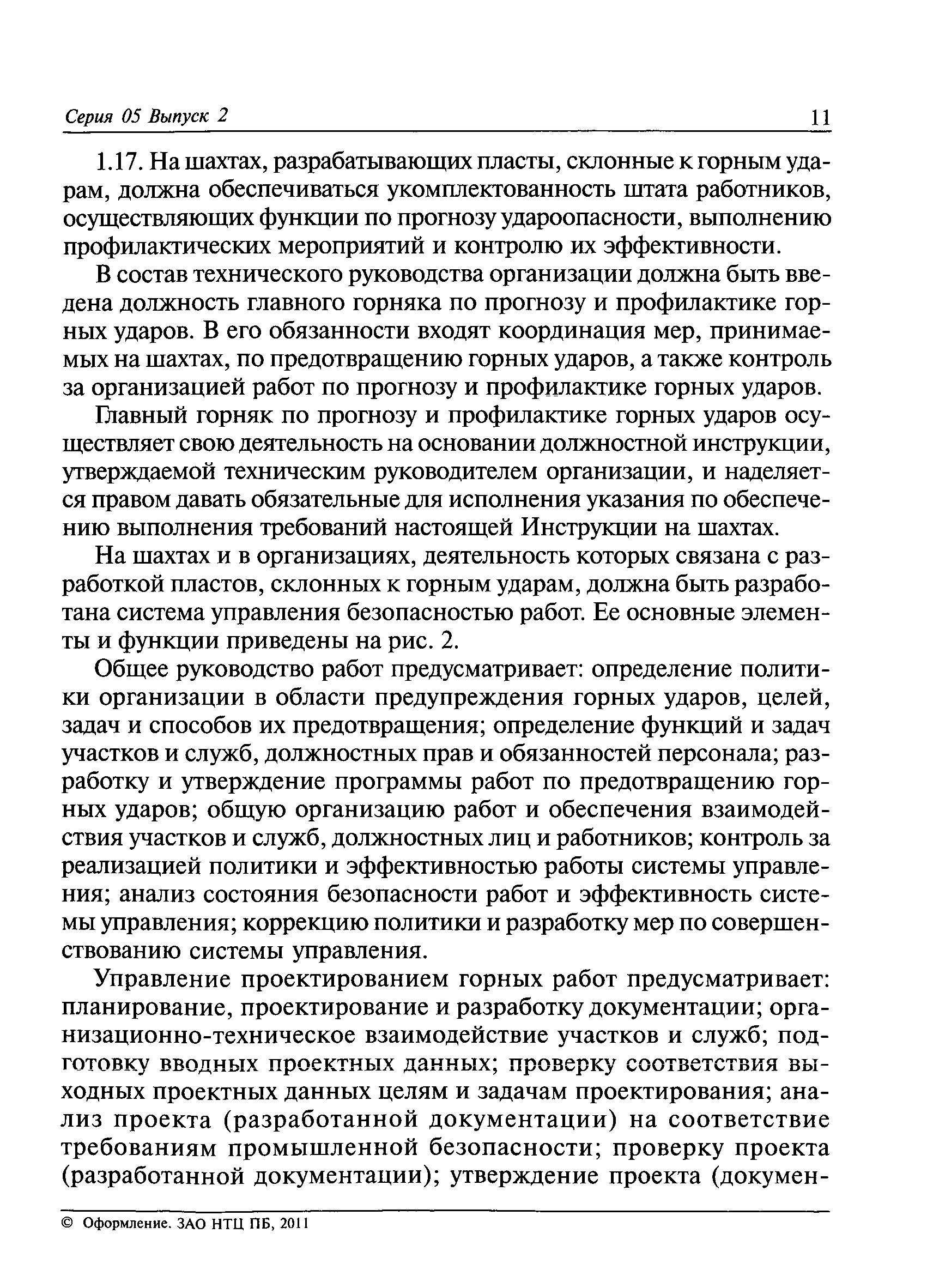 Серия 05 Выпуск 2 11

1.17. На шахтах, разрабатывающих пласты, склонные к горным ударам, должна обеспечиваться укомплектованность штата работников, осуществляющих функции по прогнозу удароопасности, выполнению профилактических мероприятий и контролю их эффективности.

В состав технического руководства организации должна быть введена должность главного горняка по прогнозу и профилактике горных ударов. В его обязанности входят координация мер, принимаемых на шахтах, по предотвращению горных ударов, а также контроль за организацией работ по прогнозу и профилактике горных ударов.

Главный горняк по прогнозу и профилактике горных ударов осуществляет свою деятельность на основании должностной инструкции, утверждаемой техническим руководителем организации, и наделяется правом давать обязательные для исполнения указания по обеспечению выполнения требований настоящей Инструкции на шахтах.

На шахтах и в организациях, деятельность которых связана с разработкой пластов, склонных к горным ударам, должна быть разработана система управления безопасностью работ. Ее основные элементы и функции приведены на рис. 2.

Общее руководство работ предусматривает: определение политики организации в области предупреждения горных ударов, целей, задач и способов их предотвращения; определение функций и задач участков и служб, должностных прав и обязанностей персонала; разработку и утверждение программы работ по предотвращению горных ударов; общую организацию работ и обеспечения взаимодействия участков и служб, должностных лиц и работников; контроль за реализацией политики и эффективностью работы системы управления; анализ состояния безопасности работ и эффективность системы управления; коррекцию политики и разработку мер по совершенствованию системы управления.

Управление проектированием горных работ предусматривает: планирование, проектирование и разработку документации; организационно-техническое взаимодействие участков и служб; подготовку вводных проектных данных; проверку соответствия выходных проектных данных целям и задачам проектирования; анализ проекта (разработанной документации) на соответствие требованиям промышленной безопасности; проверку проекта (разработанной документации); утверждение проекта (докумен-

© Оформление. ЗАО НТЦ ПБ, 2011